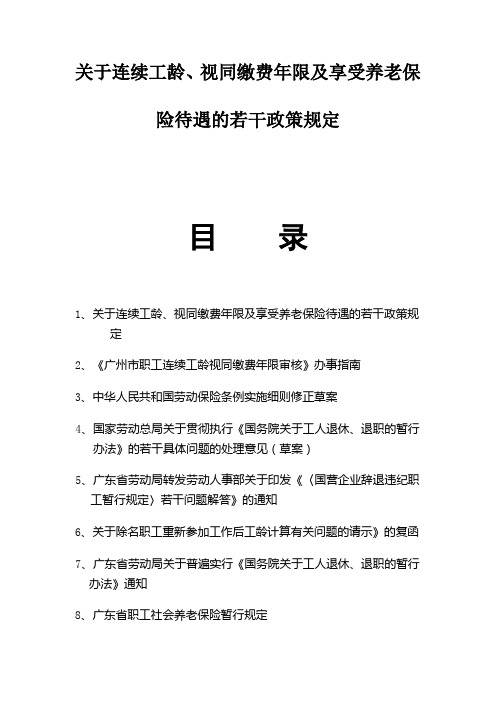 关于连续工龄、视同缴费年限及享受养老保险待遇的若干政策规定

目　　录

1、关于连续工龄、视同缴费年限及享受养老保险待遇的若干政策规定

2、《广州市职工连续工龄视同缴费年限审核》办事指南

3、中华人民共和国劳动保险条例实施细则修正草案

4、国家劳动总局关于贯彻执行《国务院关于工人退休、退职的暂行办法》的若干具体问题的处理意见（草案）

5、广东省劳动局转发劳动人事部关于印发《〈国营企业辞退违纪职工暂行规定〉若干问题解答》的通知

6、关于除名职工重新参加工作后工龄计算有关问题的请示》的复函

7、广东省劳动局关于普遍实行《国务院关于工人退休、退职的暂行办法》通知

8、广东省职工社会养老保险暂行规定